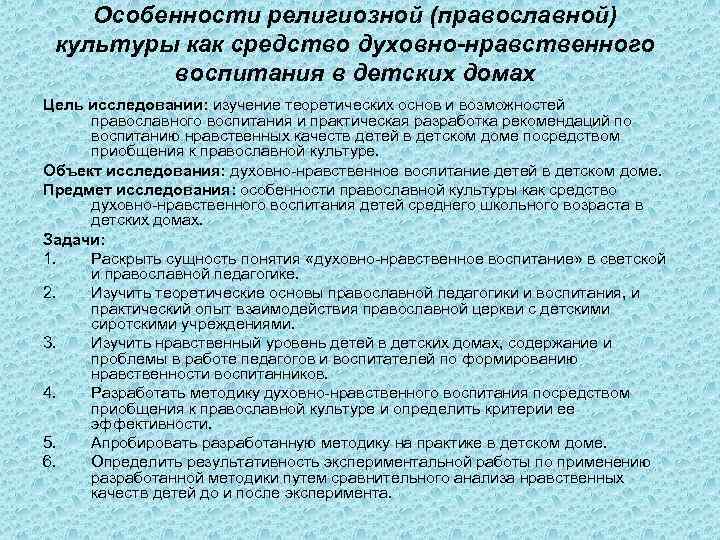 Особенности религиозной (православной) культуры как средство духовно-нравственного воспитания в детских домах

Цель исследовании: изучение теоретических основ и возможностей православного воспитания и практическая разработка рекомендаций по воспитанию нравственных качеств детей в детском доме посредством приобщения к православной культуре.

Объект исследования: духовно-нравственное воспитание детей в детском доме.

Предмет исследования: особенности православной культуры как средство духовно-нравственного воспитания детей среднего школьного возраста в детских домах.

Задачи:

1. Раскрыть сущность понятия «духовно-нравственное воспитание» в светской и православной педагогике.

2. Изучить теоретические основы православной педагогики и воспитания, и практический опыт взаимодействия православной церкви с детскими сиротскими учреждениями.

3. Изучить нравственный уровень детей в детских домах, содержание и проблемы в работе педагогов и воспитателей по формированию нравственности воспитанников.

4. Разработать методику духовно-нравственного воспитания посредством приобщения к православной культуре и определить критерии ее эффективности.

5. Апробировать разработанную методику на практике в детском доме.

6. Определить результативность экспериментальной работы по применению разработанной методики путем сравнительного анализа нравственных качеств детей до и после эксперимента.